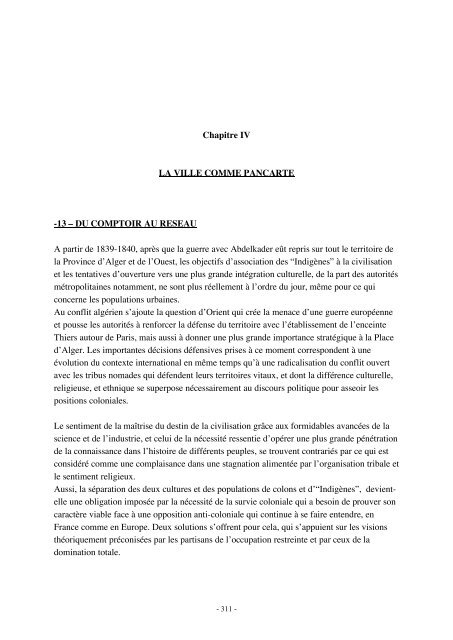 Chapitre IV

LA VILLE COMME PANCARTE

-13 – DU COMPTOIR AU RESEAU

A partir de 1839-1840, après que la guerre avec Abdelkader eût repris sur tout le territoire de la Province d'Alger et de l'Ouest, les objectifs d'association des "Indigènes" à la civilisation et les tentatives d'ouverture vers une plus grande intégration culturelle, de la part des autorités métropolitaines notamment, ne sont plus réellement à l'ordre du jour, même pour ce qui concerne les populations urbaines.
Au conflit algérien s'ajoute la question d'Orient qui crée la menace d'une guerre européenne et pousse les autorités à renforcer la défense du territoire avec l'établissement de l'enceinte Thiers autour de Paris, mais aussi à donner une plus grande importance stratégique à la Place d'Alger. Les importantes décisions défensives prises à ce moment correspondent à une évolution du contexte international en même temps qu'à une radicalisation du conflit ouvert avec les tribus nomades qui défendent leurs territoires vitaux, et dont la différence culturelle, religieuse, et ethnique se superpose nécessairement au discours politique pour asseoir les positions coloniales.

Le sentiment de la maîtrise du destin de la civilisation grâce aux formidables avancées de la science et de l'industrie, et celui de la nécessité ressentie d'opérer une plus grande pénétration de la connaissance dans l'histoire de différents peuples, se trouvent contrariés par ce qui est considéré comme une complaisance dans une stagnation alimentée par l'organisation tribale et le sentiment religieux.
Aussi, la séparation des deux cultures et des populations de colons et d'"Indigènes", devient-elle une obligation imposée par la nécessité de la survie coloniale qui a besoin de prouver son caractère viable face à une opposition anti-coloniale qui continue à se faire entendre, en France comme en Europe. Deux solutions s'offrent pour cela, qui s'appuient sur les visions théoriquement préconisées par les partisans de l'occupation restreinte et par ceux de la domination totale.

- 311 -